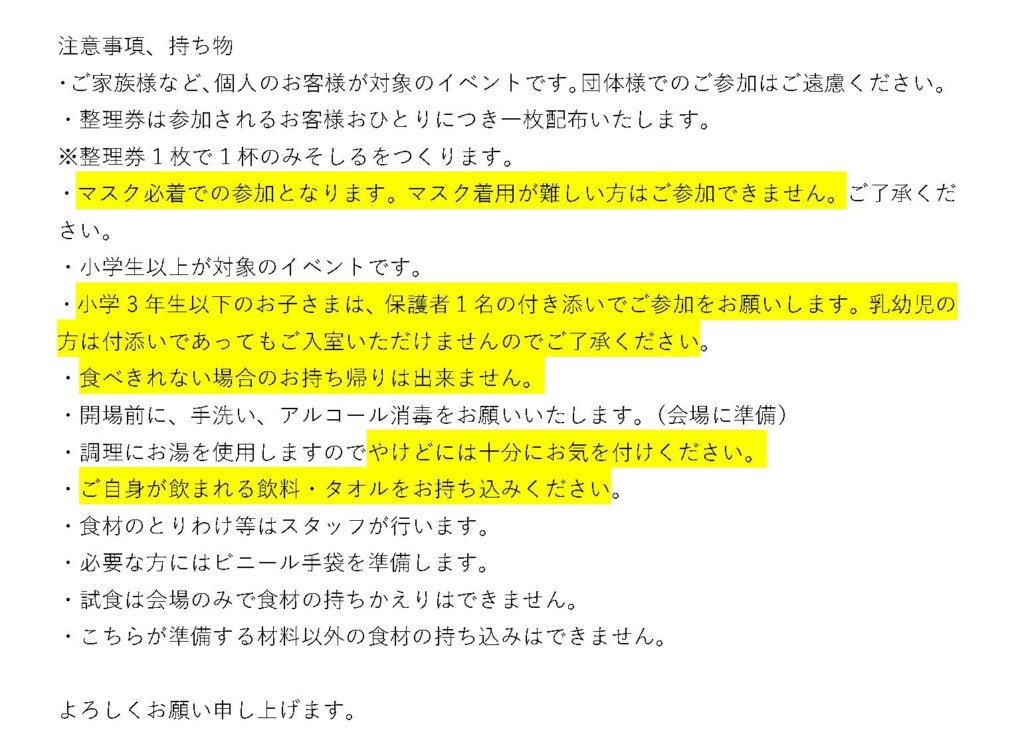 注意事項、持ち物

・ご家族様など、個人のお客様が対象のイベントです。団体様でのご参加はご遠慮ください。

・整理券は参加されるお客様おひとりにつき一枚配布いたします。

※整理券1枚で1杯のみそしるをつくります。

・マスク必着での参加となります。マスク着用が難しい方はご参加できません。ご了承ください。

・小学生以上が対象のイベントです。

・小学3年生以下のお子さまは、保護者1名の付き添いでご参加をお願いします。乳幼児の方は付添いであってもご入室いただけませんのでご了承ください。

・食べきれない場合のお持ち帰りは出来ません。

・開場前に、手洗い、アルコール消毒をお願いいたします。(会場に準備)

・調理にお湯を使用しますのでやけどには十分にお気を付けください。

・ご自身が飲まれる飲料・タオルをお持ち込みください。

・食材のとりわけ等はスタッフが行います。

・必要な方にはビニール手袋を準備します。

・試食は会場のみで食材の持ちかえりはできません。

・こちらが準備する材料以外の食材の持ち込みはできません。

よろしくお願い申し上げます。